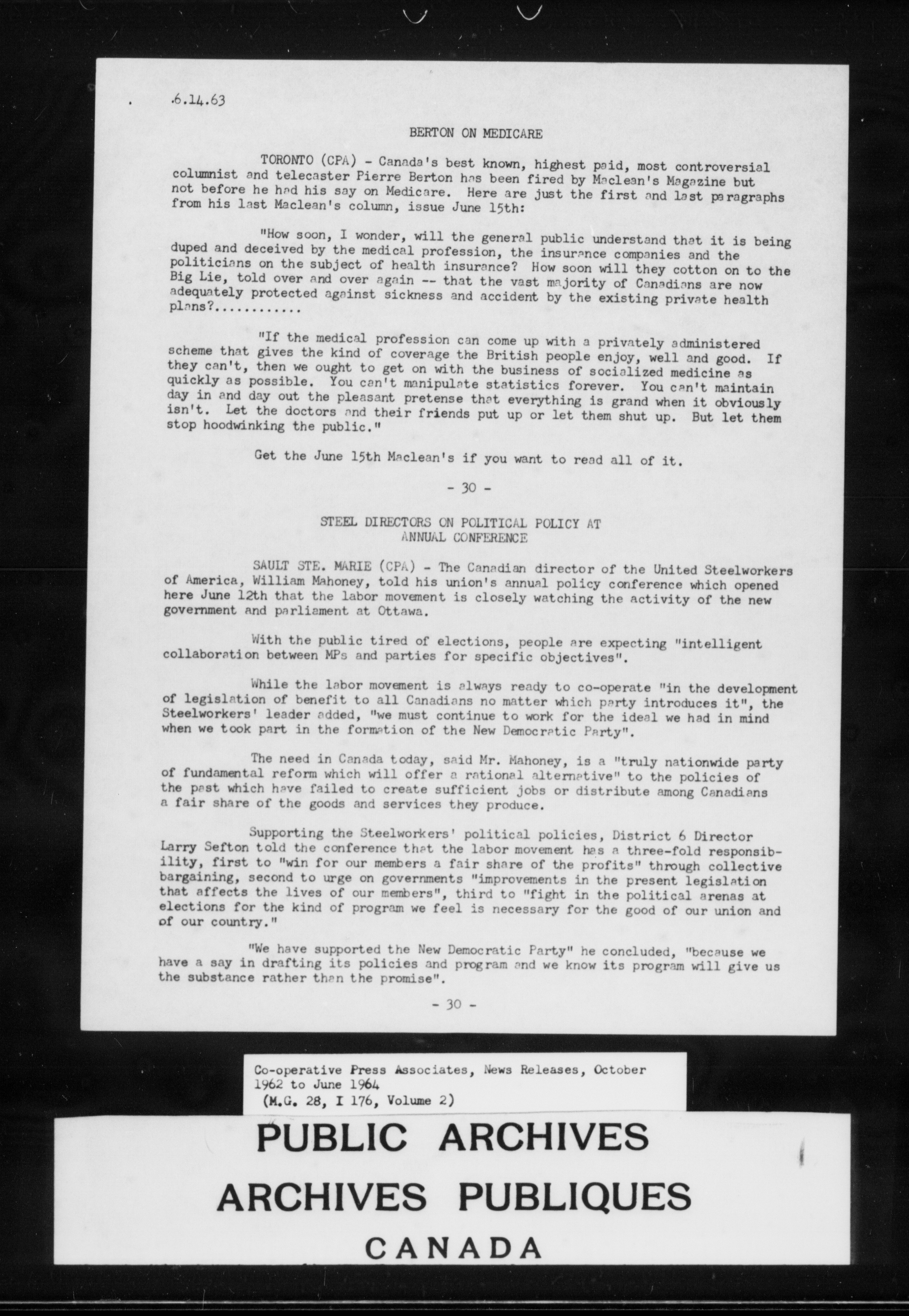 .6.14.63

BERTON ON MEDICARE

TORONTO (CPA) - Canada's best known, highest paid, most controversial columnist and telecaster Pierre Berton has been fired by Maclean's Magazine but not before he had his say on Medicare. Here are just the first and last paragraphs from his last Maclean's column, issue June 15th:

"How soon, I wonder, will the general public understand that it is being duped and deceived by the medical profession, the insurance companies and the politicians on the subject of health insurance? How soon will they cotton on to the Big Lie, told over and over again -- that the vast majority of Canadians are now adequately protected against sickness and accident by the existing private health plans?............

"If the medical profession can come up with a privately administered scheme that gives the kind of coverage the British people enjoy, well and good. If they can't, then we ought to get on with the business of socialized medicine as quickly as possible. You can't manipulate statistics forever. You can't maintain day in and day out the pleasant pretense that everything is grand when it obviously isn't. Let the doctors and their friends put up or let them shut up. But let them stop hoodwinking the public."

Get the June 15th Maclean's if you want to read all of it.

- 30 -

STEEL DIRECTORS ON POLITICAL POLICY AT ANNUAL CONFERENCE

SAULT STE. MARIE (CPA) - The Canadian director of the United Steelworkers of America, William Mahoney, told his union's annual policy conference which opened here June 12th that the labor movement is closely watching the activity of the new government and parliament at Ottawa.

With the public tired of elections, people are expecting "intelligent collaboration between MPs and parties for specific objectives".

While the labor movement is always ready to co-operate "in the development of legislation of benefit to all Canadians no matter which party introduces it", the Steelworkers' leader added, "we must continue to work for the ideal we had in mind when we took part in the formation of the New Democratic Party".

The need in Canada today, said Mr. Mahoney, is a "truly nationwide party of fundamental reform which will offer a rational alternative" to the policies of the past which have failed to create sufficient jobs or distribute among Canadians a fair share of the goods and services they produce.

Supporting the Steelworkers' political policies, District 6 Director Larry Sefton told the conference that the labor movement has a three-fold responsibility, first to "win for our members a fair share of the profits" through collective bargaining, second to urge on governments "improvements in the present legislation that affects the lives of our members", third to "fight in the political arenas at elections for the kind of program we feel is necessary for the good of our union and of our country."

"We have supported the New Democratic Party" he concluded, "because we have a say in drafting its policies and program and we know its program will give us the substance rather than the promise".

- 30 -

Co-operative Press Associates, News Releases, October 1962 to June 1964
(M.G. 28, I 176, Volume 2)

PUBLIC ARCHIVES
ARCHIVES PUBLIQUES
CANADA